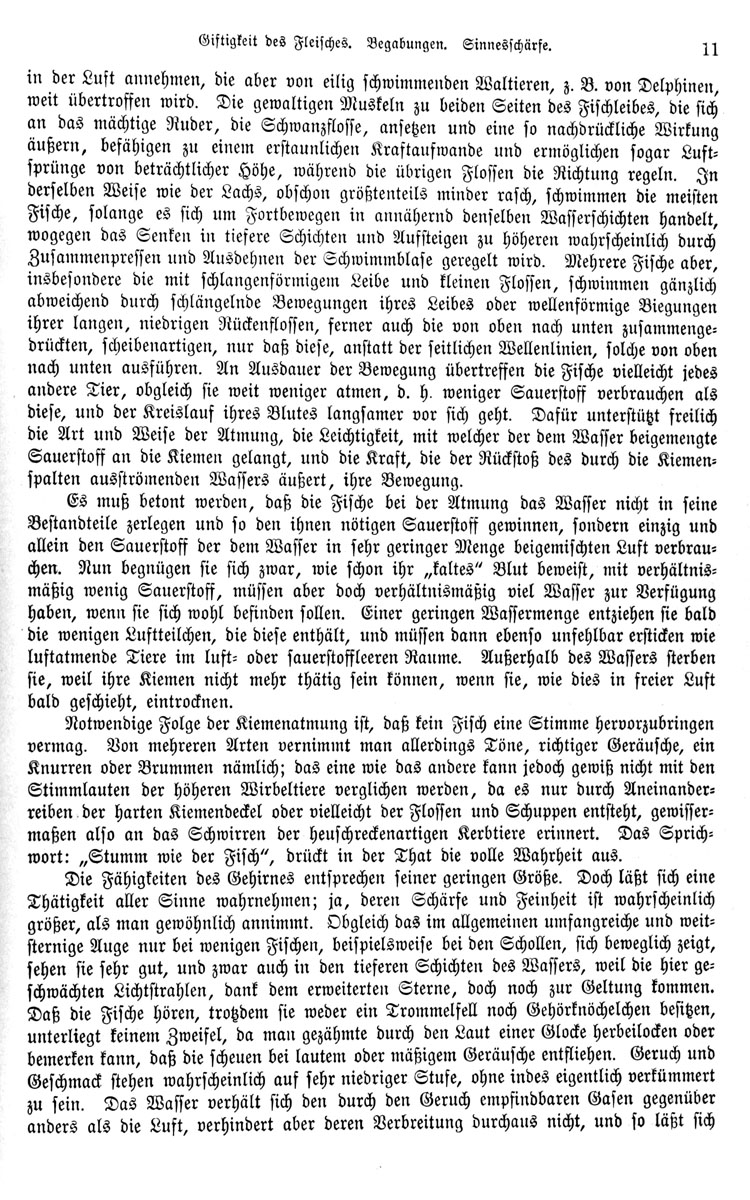 Giftigkeit des Fleisches. Begabungen. Sinnesschärfe. 11

in der Luft annehmen, die aber von eilig schwimmenden Waltieren, z. B. von Delphinen, weit übertroffen wird. Die gewaltigen Muskeln zu beiden Seiten des Fischleibes, die sich an das mächtige Ruder, die Schwanzflosse, ansetzen und eine so nachdrückliche Wirkung äußern, befähigen zu einem erstaunlichen Kraftaufwande und ermöglichen sogar Luftsprünge von beträchtlicher Höhe, während die übrigen Flossen die Richtung regeln. In derselben Weise wie der Lachs, obschon größtenteils minder rasch, schwimmen die meisten Fische, solange es sich um Fortbewegen in annähernd denselben Wasserschichten handelt, wogegen das Senken in tiefere Schichten und Aufsteigen zu höheren wahrscheinlich durch Zusammenpressen und Ausdehnen der Schwimmblase geregelt wird. Mehrere Fische aber, insbesondere die mit schlangenförmigem Leibe und kleinen Flossen, schwimmen gänzlich abweichend durch schlängelnde Bewegungen ihres Leibes oder wellenförmige Biegungen ihrer langen, niedrigen Rückenflossen, ferner auch die von oben nach unten zusammengedrückten, scheibenartigen, nur daß diese, anstatt der seitlichen Wellenlinien, solche von oben nach unten ausführen. An Ausdauer der Bewegung übertreffen die Fische vielleicht jedes andere Tier, obgleich sie weit weniger atmen, d. h. weniger Sauerstoff verbrauchen als diese, und der Kreislauf ihres Blutes langsamer vor sich geht. Dafür unterstützt freilich die Art und Weise der Atmung, die Leichtigkeit, mit welcher der dem Wasser beigemengte Sauerstoff an die Kiemen gelangt, und die Kraft, die der Rückstoß des durch die Kiemenspalten ausströmenden Wassers äußert, ihre Bewegung.

Es muß betont werden, daß die Fische bei der Atmung das Wasser nicht in seine Bestandteile zerlegen und so den ihnen nötigen Sauerstoff gewinnen, sondern einzig und allein den Sauerstoff der dem Wasser in sehr geringer Menge beigemischten Luft verbrauchen. Nun begnügen sie sich zwar, wie schon ihr „kaltes“ Blut beweist, mit verhältnismäßig wenig Sauerstoff, müssen aber doch verhältnismäßig viel Wasser zur Verfügung haben, wenn sie sich wohl befinden sollen. Einer geringen Wassermenge entziehen sie bald die wenigen Luftteilchen, die diese enthält, und müssen dann ebenso unfehlbar ersticken wie luftatmende Tiere im luft- oder sauerstoffleeren Raume. Außerhalb des Wassers sterben sie, weil ihre Kiemen nicht mehr thätig sein können, wenn sie, wie dies in freier Luft bald geschieht, eintrocknen.

Notwendige Folge der Kiemenatmung ist, daß kein Fisch eine Stimme hervorzubringen vermag. Von mehreren Arten vernimmt man allerdings Töne, richtiger Geräusche, ein Knurren oder Brummen nämlich; das eine wie das andere kann jedoch gewiß nicht mit den Stimmlauten der höheren Wirbeltiere verglichen werden, da es nur durch Aneinanderreiben der harten Kiemendeckel oder vielleicht der Flossen und Schuppen entsteht, gewissermaßen also an das Schwirren der heuschreckenartigen Kerbtiere erinnert. Das Sprichwort: „Stumm wie der Fisch“, drückt in der That die volle Wahrheit aus.

Die Fähigkeiten des Gehirnes entsprechen seiner geringen Größe. Doch läßt sich eine Thätigkeit aller Sinne wahrnehmen; ja, deren Schärfe und Feinheit ist wahrscheinlich größer, als man gewöhnlich annimmt. Obgleich das im allgemeinen umfangreiche und weitsternige Auge nur bei wenigen Fischen, beispielsweise bei den Schollen, sich beweglich zeigt, sehen sie sehr gut, und zwar auch in den tieferen Schichten des Wassers, weil die hier geschwächten Lichtstrahlen, dank dem erweiterten Sterne, doch noch zur Geltung kommen. Daß die Fische hören, trotzdem sie weder ein Trommelfell noch Gehörknöchelchen besitzen, unterliegt keinem Zweifel, da man gezähmte durch den Laut einer Glocke herbeilocken oder bemerken kann, daß die scheuen bei lautem oder mäßigem Geräusche entfliehen. Geruch und Geschmack stehen wahrscheinlich auf sehr niedriger Stufe, ohne indes eigentlich verkümmert zu sein. Das Wasser verhält sich den durch den Geruch empfindbaren Gasen gegenüber anders als die Luft, verhindert aber deren Verbreitung durchaus nicht, und so läßt sich